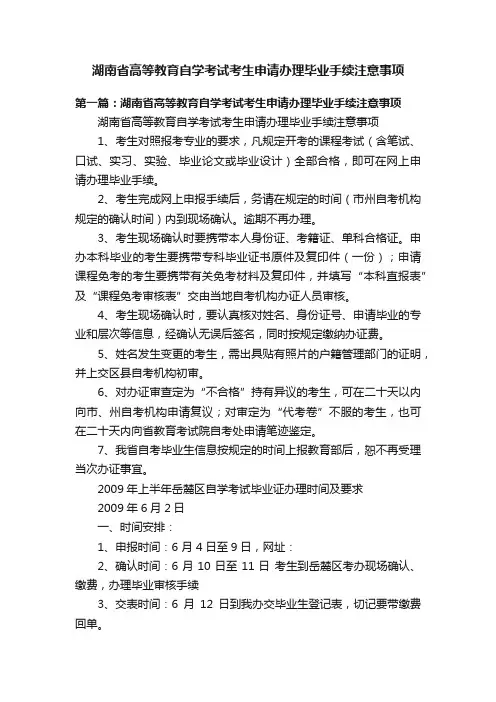 湖南省高等教育自学考试考生申请办理毕业手续注意事项

第一篇：湖南省高等教育自学考试考生申请办理毕业手续注意事项

湖南省高等教育自学考试考生申请办理毕业手续注意事项

1、考生对照报考专业的要求，凡规定开考的课程考试（含笔试、口试、实习、实验、毕业论文或毕业设计）全部合格，即可在网上申请办理毕业手续。

2、考生完成网上申报手续后，务请在规定的时间（市州自考机构规定的确认时间）内到现场确认。逾期不再办理。

3、考生现场确认时要携带本人身份证、考籍证、单科合格证。申办本科毕业的考生要携带专科毕业证书原件及复印件（一份）；申请课程免考的考生要携带有关免考材料及复印件，并填写“本科直报表”及“课程免考审核表”交由当地自考机构办证人员审核。

4、考生现场确认时，要认真核对姓名、身份证号、申请毕业的专业和层次等信息，经确认无误后签名，同时按规定缴纳办证费。

5、姓名发生变更的考生，需出具贴有照片的户籍管理部门的证明，并上交区县自考机构初审。

6、对办证审查定为“不合格”持有异议的考生，可在二十天以内向市、州自考机构申请复议；对审定为“代考卷”不服的考生，也可在二十天内向省教育考试院自考处申请笔迹鉴定。

7、我省自考毕业生信息按规定的时间上报教育部后，恕不再受理当次办证事宜。

2009 年上半年岳麓区自学考试毕业证办理时间及要求

2009 年 6 月 2 日

一、时间安排：

1、申报时间：6 月 4 日至 9 日，网址：

2、确认时间：6 月 10 日至 11 日 考生到岳麓区考办现场确认、缴费，办理毕业审核手续

3、交表时间：6 月 12 日到我办交毕业生登记表，切记要带缴费回单。